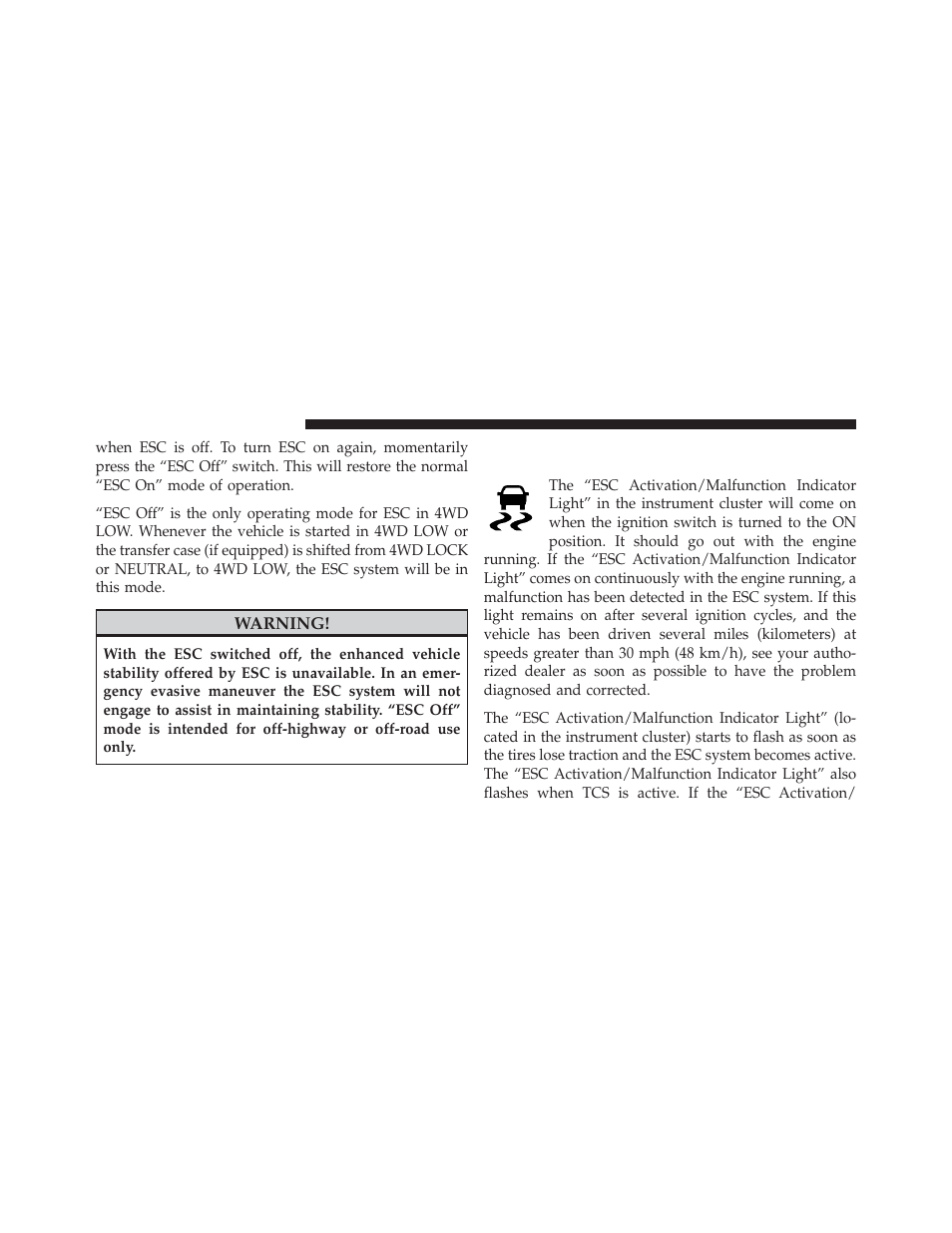 when ESC is off. To turn ESC on again, momentarily press the “ESC Off” switch. This will restore the normal “ESC On” mode of operation.

“ESC Off” is the only operating mode for ESC in 4WD LOW. Whenever the vehicle is started in 4WD LOW or the transfer case (if equipped) is shifted from 4WD LOCK or NEUTRAL, to 4WD LOW, the ESC system will be in this mode.

WARNING!

With the ESC switched off, the enhanced vehicle stability offered by ESC is unavailable. In an emergency evasive maneuver the ESC system will not engage to assist in maintaining stability. “ESC Off” mode is intended for off-highway or off-road use only.

The “ESC Activation/Malfunction Indicator Light” in the instrument cluster will come on when the ignition switch is turned to the ON position. It should go out with the engine running. If the “ESC Activation/Malfunction Indicator Light” comes on continuously with the engine running, a malfunction has been detected in the ESC system. If this light remains on after several ignition cycles, and the vehicle has been driven several miles (kilometers) at speeds greater than 30 mph (48 km/h), see your authorized dealer as soon as possible to have the problem diagnosed and corrected.

The “ESC Activation/Malfunction Indicator Light” (located in the instrument cluster) starts to flash as soon as the tires lose traction and the ESC system becomes active. The “ESC Activation/Malfunction Indicator Light” also flashes when TCS is active. If the “ESC Activation/